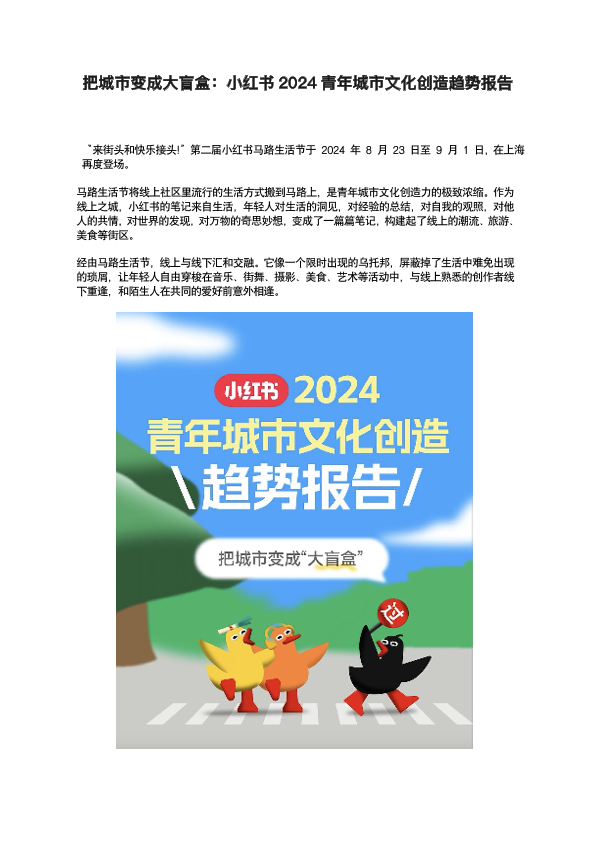 把城市变成大盲盒：小红书2024青年城市文化创造趋势报告

“来街头和快乐接头!”第二届小红书马路生活节于2024年8月23日至9月1日，在上海再度登场。

马路生活节将线上社区里流行的生活方式搬到马路上，是青年城市文化创造力的极致浓缩。作为线上之城，小红书的笔记来自生活，年轻人对生活的洞见，对经验的总结，对自我的观照，对他人的共情，对世界的发现，对万物的奇思妙想，变成了一篇篇笔记，构建起了线上的潮流、旅游、美食等街区。

经由马路生活节，线上与线下汇和交融。它像一个限时出现的乌托邦，屏蔽掉了生活中难免出现的琐屑，让年轻人自由穿梭在音乐、街舞、摄影、美食、艺术等活动中，与线上熟悉的创作者线下重逢，和陌生人在共同的爱好前意外相逢。

小红书 2024
青年城市文化创造
\趋势报告/

把城市变成“大盲盒”

过